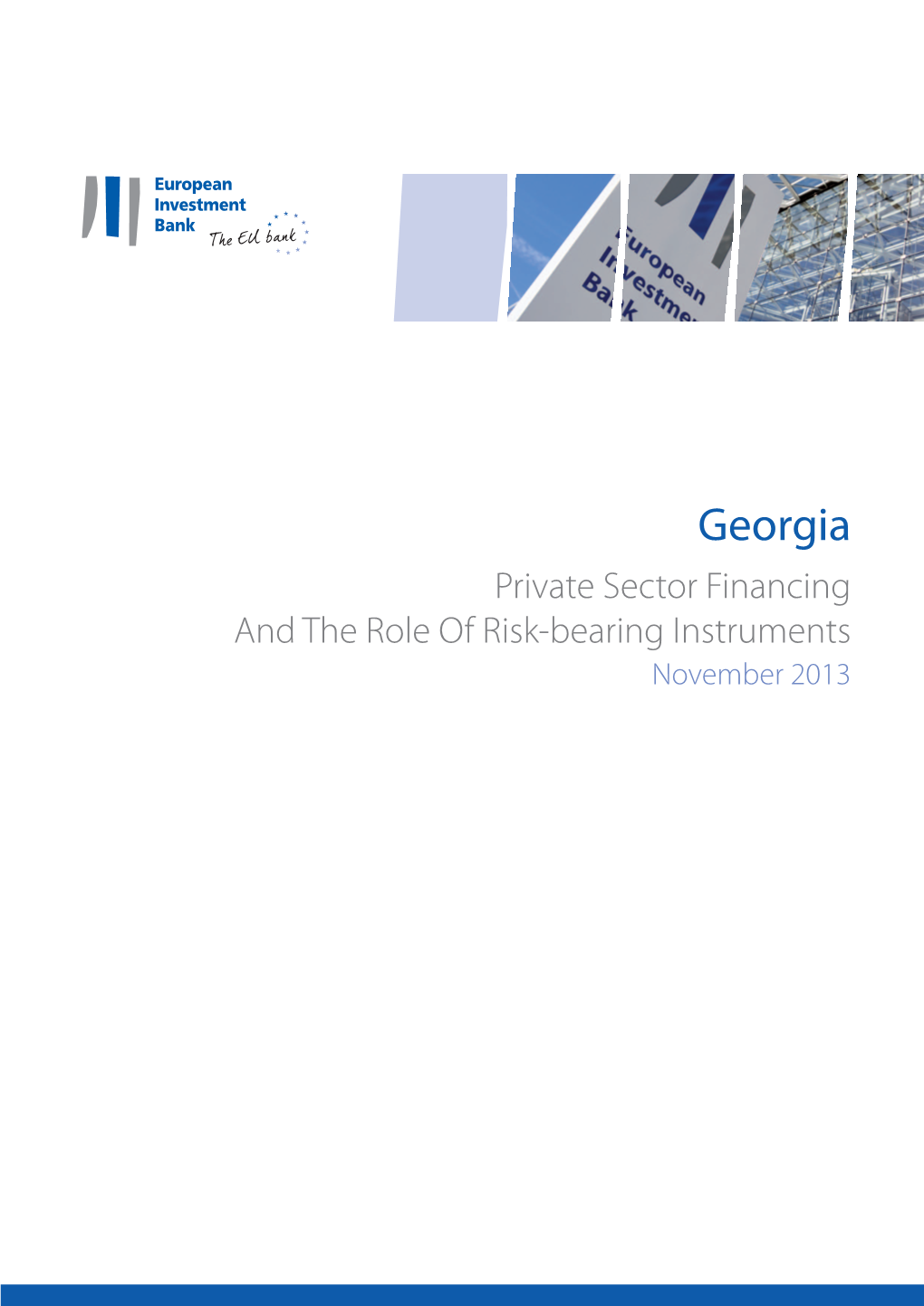 European Investment Bank The EU bank

European Investment Bank

Georgia

Private Sector Financing And The Role Of Risk-bearing Instruments

November 2013